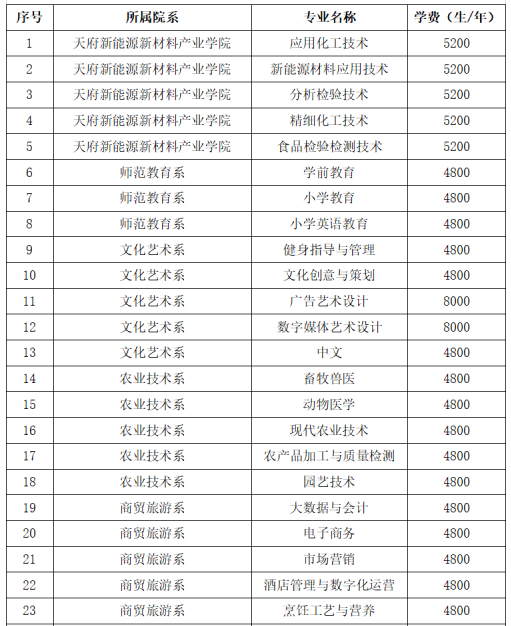 | 序号 | 所属院系 | 专业名称 | 学费（生/年） |
|---|---|---|---|
| 1 | 天府新能源新材料产业学院 | 应用化工技术 | 5200 |
| 2 | 天府新能源新材料产业学院 | 新能源材料应用技术 | 5200 |
| 3 | 天府新能源新材料产业学院 | 分析检验技术 | 5200 |
| 4 | 天府新能源新材料产业学院 | 精细化工技术 | 5200 |
| 5 | 天府新能源新材料产业学院 | 食品检验检测技术 | 5200 |
| 6 | 师范教育系 | 学前教育 | 4800 |
| 7 | 师范教育系 | 小学教育 | 4800 |
| 8 | 师范教育系 | 小学英语教育 | 4800 |
| 9 | 文化艺术系 | 健身指导与管理 | 4800 |
| 10 | 文化艺术系 | 文化创意与策划 | 4800 |
| 11 | 文化艺术系 | 广告艺术设计 | 8000 |
| 12 | 文化艺术系 | 数字媒体艺术设计 | 8000 |
| 13 | 文化艺术系 | 中文 | 4800 |
| 14 | 农业技术系 | 畜牧兽医 | 4800 |
| 15 | 农业技术系 | 动物医学 | 4800 |
| 16 | 农业技术系 | 现代农业技术 | 4800 |
| 17 | 农业技术系 | 农产品加工与质量检测 | 4800 |
| 18 | 农业技术系 | 园艺技术 | 4800 |
| 19 | 商贸旅游系 | 大数据与会计 | 4800 |
| 20 | 商贸旅游系 | 电子商务 | 4800 |
| 21 | 商贸旅游系 | 市场营销 | 4800 |
| 22 | 商贸旅游系 | 酒店管理与数字化运营 | 4800 |
| 23 | 商贸旅游系 | 烹饪工艺与营养 | 4800 |